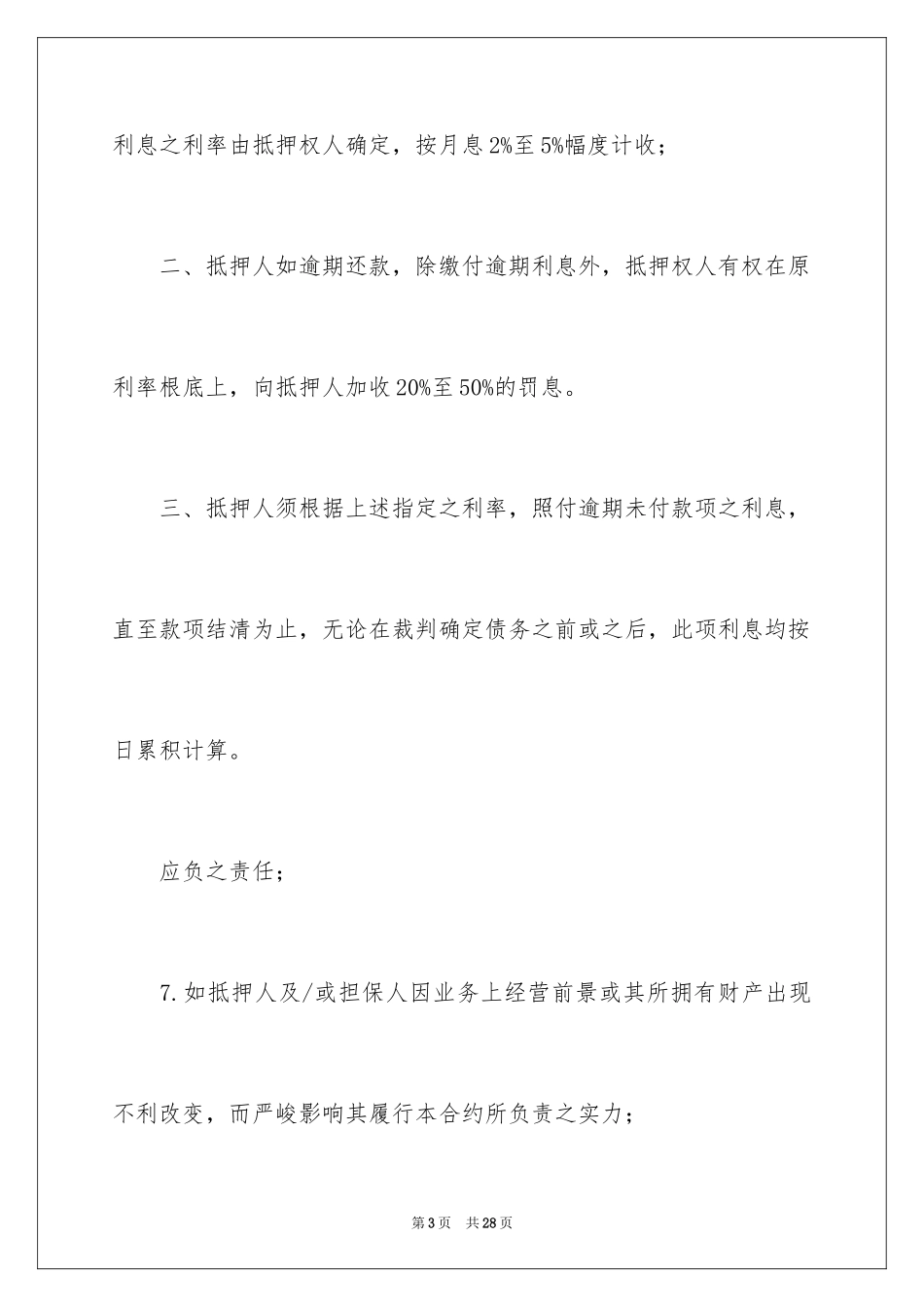 利息之利率由抵押权人确定，按月息2%至5%幅度计收；

二、抵押人如逾期还款，除缴付逾期利息外，抵押权人有权在原利率根底上，向抵押人加收20%至50%的罚息。

三、抵押人须根据上述指定之利率，照付逾期未付款项之利息，直至款项结清为止，无论在裁判确定债务之前或之后，此项利息均按日累积计算。

应负之责任；

7.如抵押人及/或担保人因业务上经营前景或其所拥有财产出现不利改变，而严峻影响其履行本合约所负责之实力；

第3页　共28页